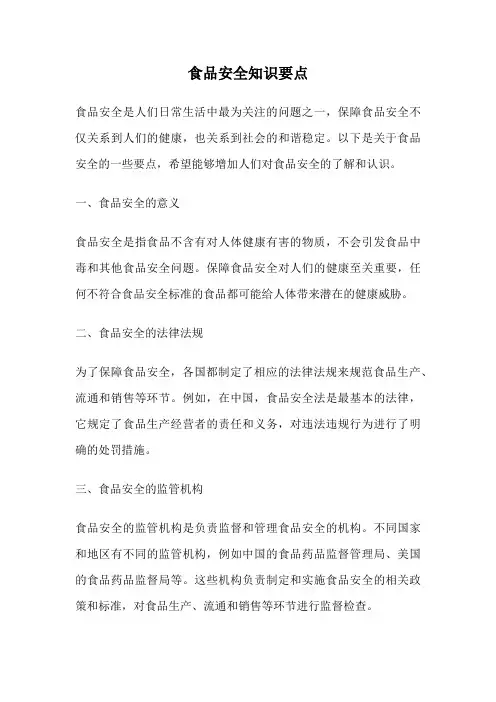 食品安全知识要点

食品安全是人们日常生活中最为关注的问题之一，保障食品安全不仅关系到人们的健康，也关系到社会的和谐稳定。以下是关于食品安全的一些要点，希望能够增加人们对食品安全的了解和认识。

一、食品安全的意义

食品安全是指食品不含有对人体健康有害的物质，不会引发食品中毒和其他食品安全问题。保障食品安全对人们的健康至关重要，任何不符合食品安全标准的食品都可能给人体带来潜在的健康威胁。

二、食品安全的法律法规

为了保障食品安全，各国都制定了相应的法律法规来规范食品生产、流通和销售等环节。例如，在中国，食品安全法是最基本的法律，它规定了食品生产经营者的责任和义务，对违法违规行为进行了明确的处罚措施。

三、食品安全的监管机构

食品安全的监管机构是负责监督和管理食品安全的机构。不同国家和地区有不同的监管机构，例如中国的食品药品监督管理局、美国的食品药品监督局等。这些机构负责制定和实施食品安全的相关政策和标准，对食品生产、流通和销售等环节进行监督检查。